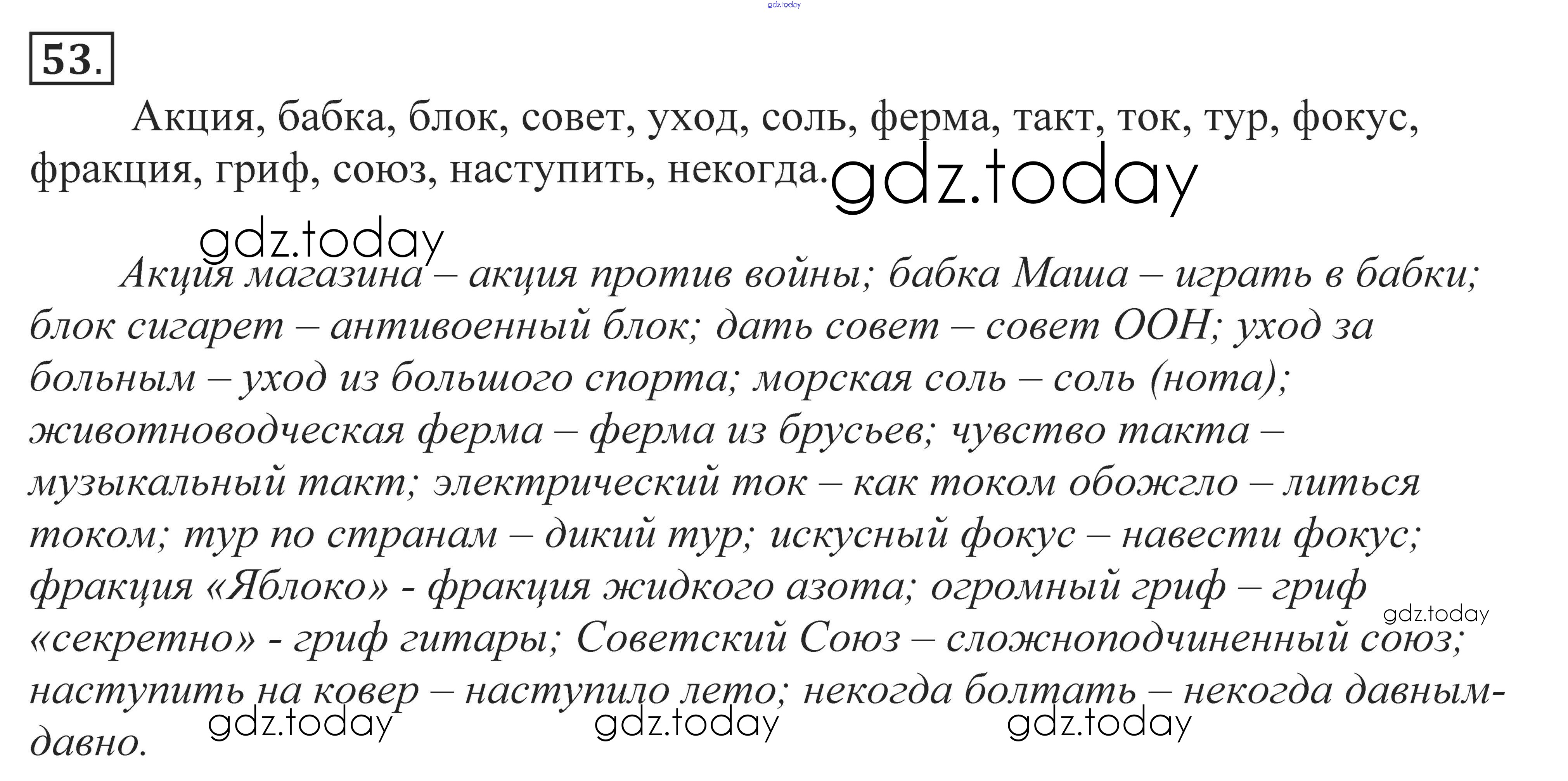 53.

Акция, бабка, блок, совет, уход, соль, ферма, такт, ток, тур, фокус, фракция, гриф, союз, наступить, некогда.

Акция магазина – акция против войны; бабка Маша – играть в бабки; блок сигарет – антивоенный блок; дать совет – совет ООН; уход за больным – уход из большого спорта; морская соль – соль (нота); животноводческая ферма – ферма из брусьев; чувство такта – музыкальный такт; электрический ток – как током обожгло – литься током; тур по странам – дикий тур; искусный фокус – навести фокус; фракция «Яблоко» - фракция жидкого азота; огромный гриф – гриф «секретно» - гриф гитары; Советский Союз – сложноподчиненный союз; наступить на ковер – наступило лето; некогда болтать – некогда давным-давно.

gdz.today